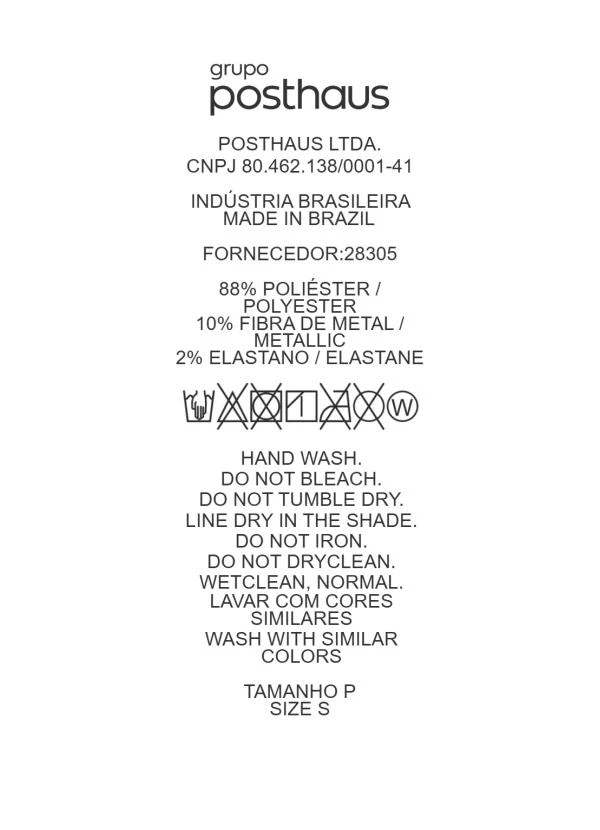 grupo
posthaus

POSTHAUS LTDA.
CNPJ 80.462.138/0001-41

INDÚSTRIA BRASILEIRA
MADE IN BRAZIL

FORNECEDOR:28305

88% POLIÉSTER /
POLYESTER
10% FIBRA DE METAL /
METALLIC
2% ELASTANO / ELASTANE

W

HAND WASH.
DO NOT BLEACH.
DO NOT TUMBLE DRY.
LINE DRY IN THE SHADE.
DO NOT IRON.
DO NOT DRYCLEAN.
WETCLEAN, NORMAL.
LAVAR COM CORES
SIMILARES
WASH WITH SIMILAR
COLORS

TAMANHO P
SIZE S